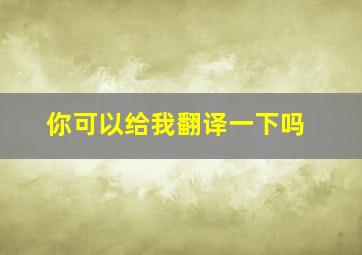 你可以给我翻译一下吗